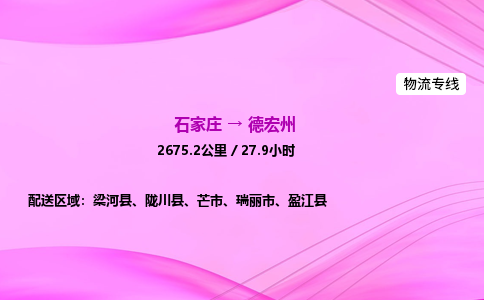 物流专线

石家庄 → 德宏州

2675.2公里 / 27.9小时

配送区域：梁河县、陇川县、芒市、瑞丽市、盈江县